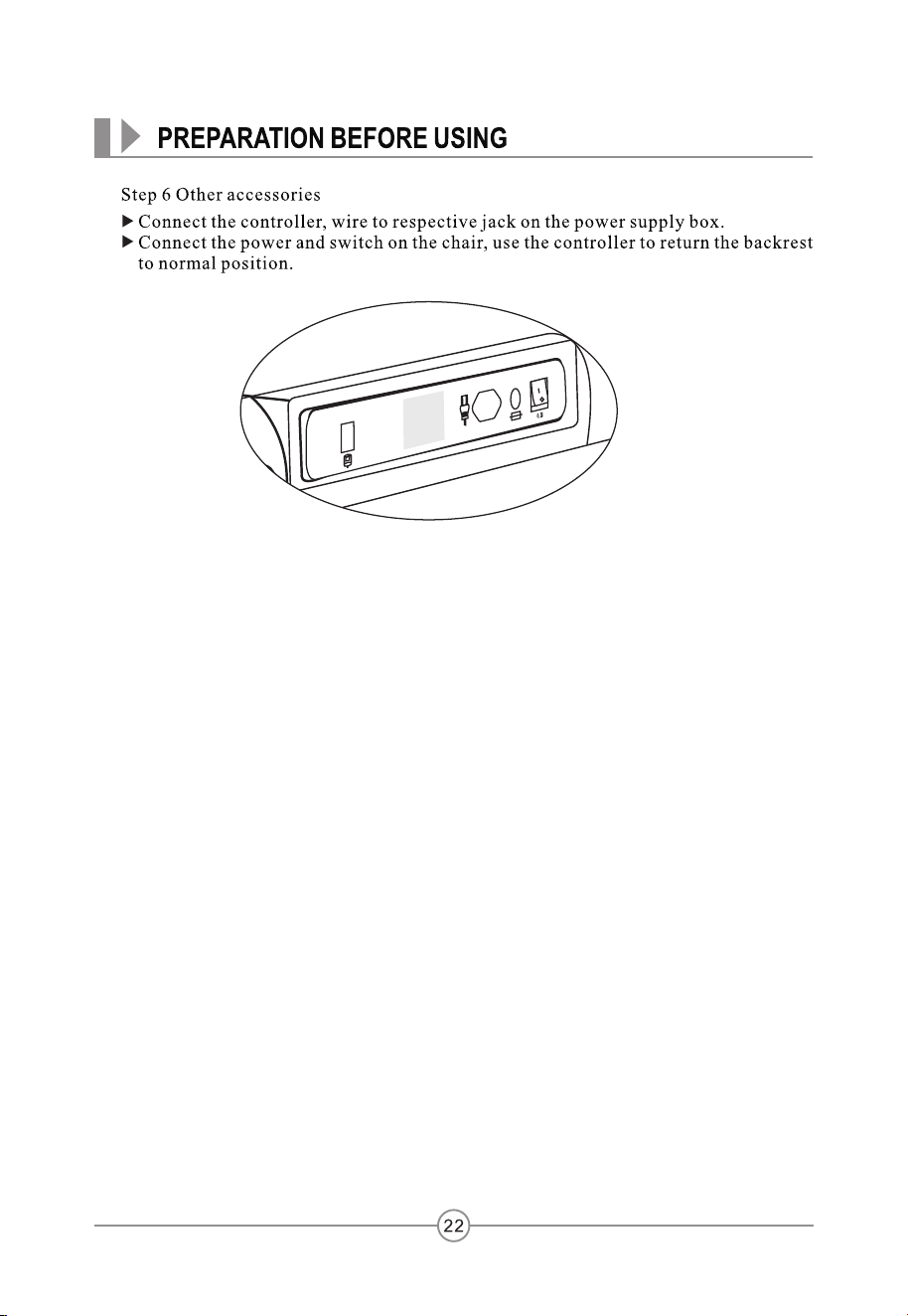 PREPARATION BEFORE USING

Step 6 Other accessories

▶ Connect the controller, wire to respective jack on the power supply box.

▶ Connect the power and switch on the chair, use the controller to return the backrest to normal position.

22